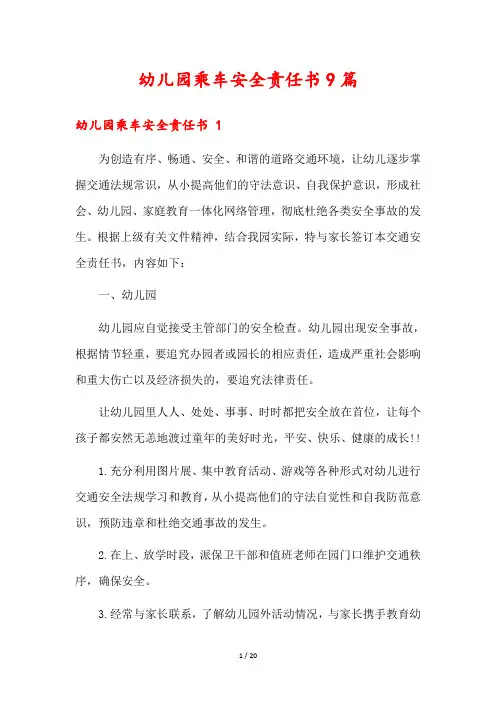 幼儿园乘车安全责任书9篇

幼儿园乘车安全责任书 1

为创造有序、畅通、安全、和谐的道路交通环境，让幼儿逐步掌握交通法规常识，从小提高他们的守法意识、自我保护意识，形成社会、幼儿园、家庭教育一体化网络管理，彻底杜绝各类安全事故的发生。根据上级有关文件精神，结合我园实际，特与家长签订本交通安全责任书，内容如下：

一、幼儿园

幼儿园应自觉接受主管部门的安全检查。幼儿园出现安全事故，根据情节轻重，要追究办园者或园长的相应责任，造成严重社会影响和重大伤亡以及经济损失的，要追究法律责任。

让幼儿园里人人、处处、事事、时时都把安全放在首位，让每个孩子都安然无恙地渡过童年的美好时光，平安、快乐、健康的成长!!

1.充分利用图片展、集中教育活动、游戏等各种形式对幼儿进行交通安全法规学习和教育，从小提高他们的守法自觉性和自我防范意识，预防违章和杜绝交通事故的发生。

2.在上、放学时段，派保卫干部和值班老师在园门口维护交通秩序，确保安全。

3.经常与家长联系，了解幼儿园外活动情况，与家长携手教育幼

1 / 20